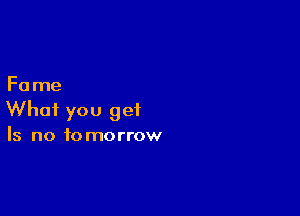 Fame
What you get
Is no tomorrow